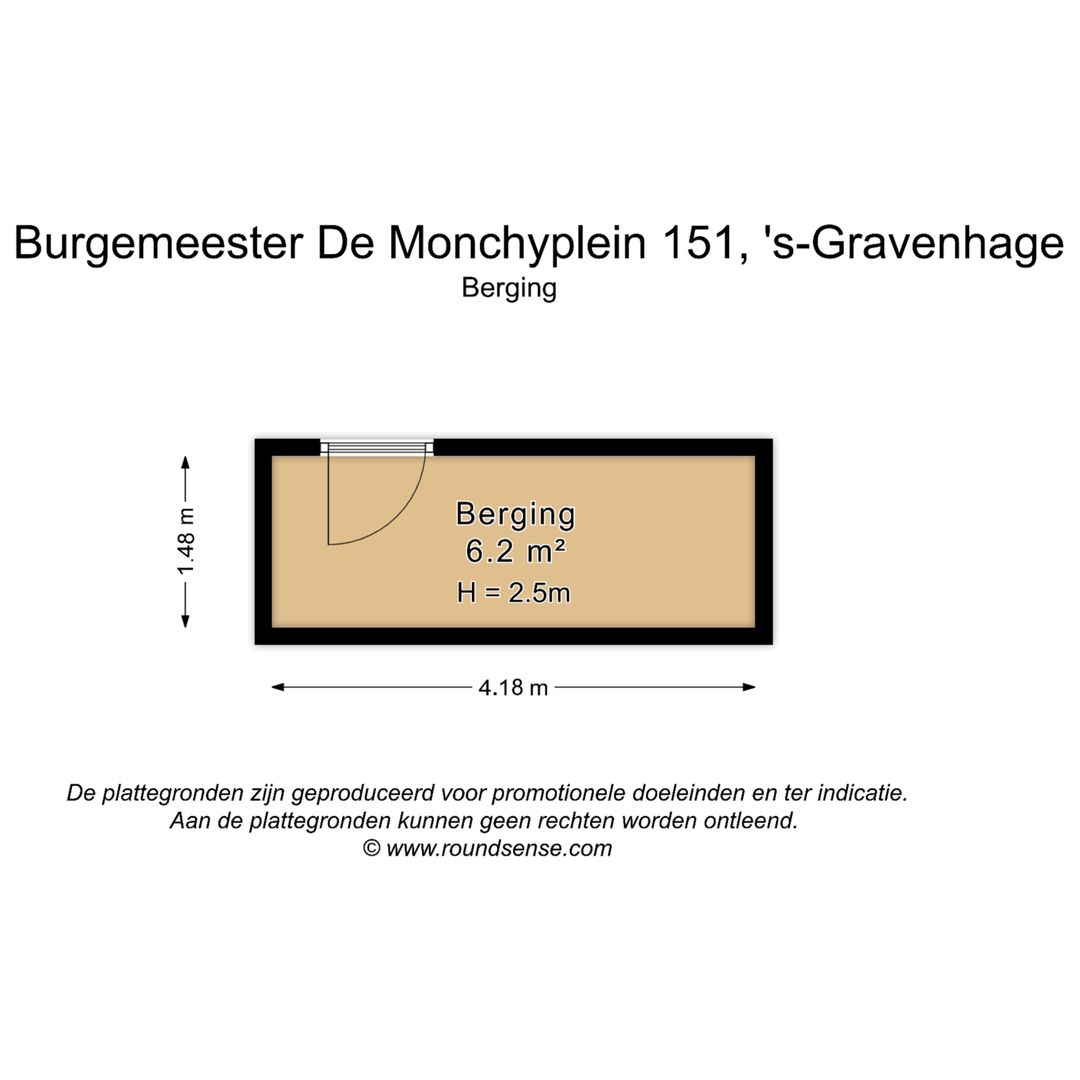 Burgemeester De Monchyplein 151, 's-Gravenhage
Berging

1.48 m

Berging
6.2 m²
H = 2.5m

4.18 m

De plattegronden zijn geproduceerd voor promotionele doeleinden en ter indicatie.
Aan de plattegronden kunnen geen rechten worden ontleend.
© www.roundsense.com